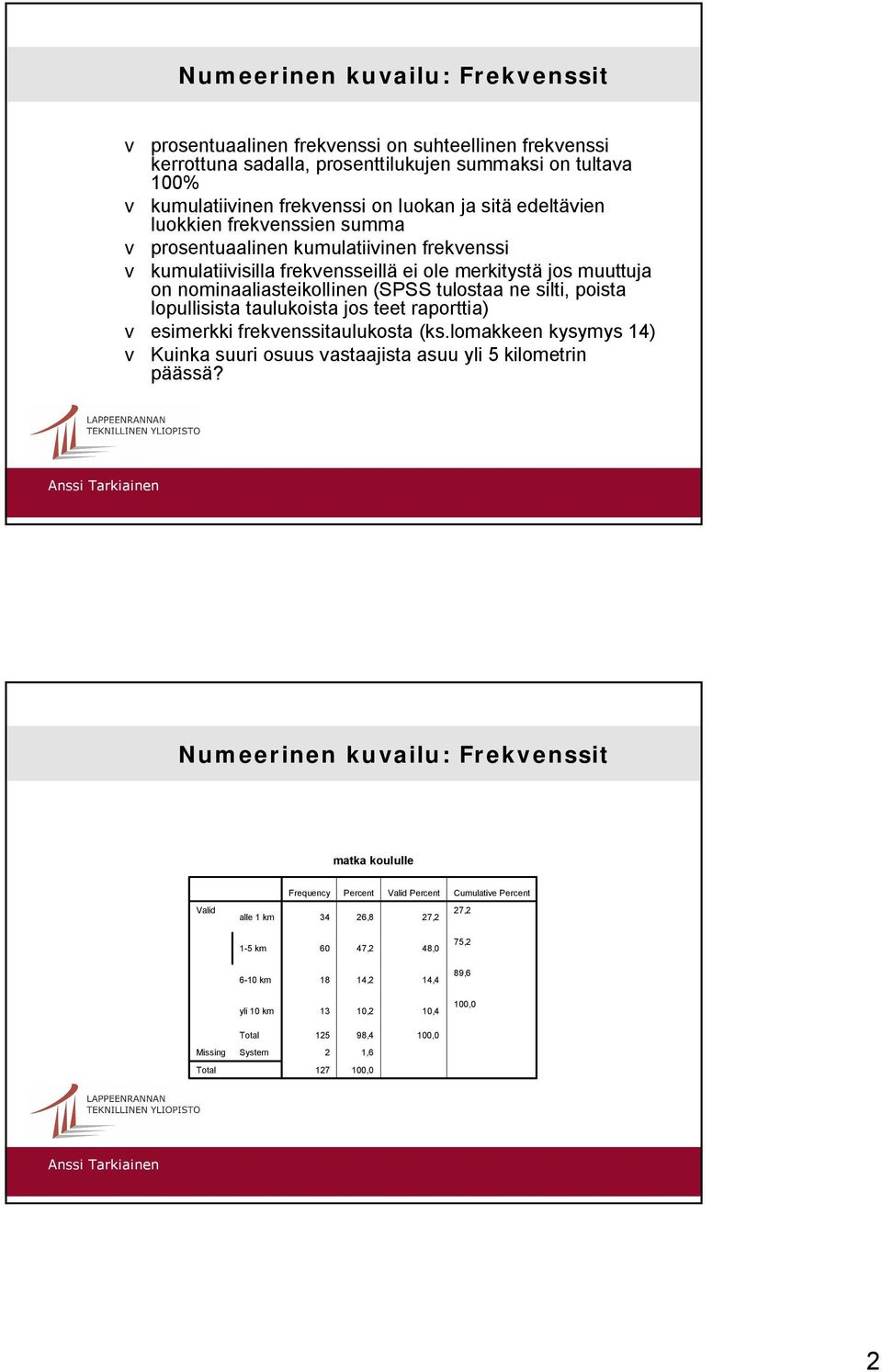 Numeerinen kuvailu: Frekvenssit

v prosentuaalinen frekvenssi on suhteellinen frekvenssi kerrottuna sadalla, prosenttilukujen summaksi on tultava 100%
v kumulatiivinen frekvenssi on luokan ja sitä edeltävien luokkien frekvenssien summa
v prosentuaalinen kumulatiivinen frekvenssi
v kumulatiivisilla frekvensseillä ei ole merkitystä jos muuttuja on nominaaliasteikollinen (SPSS tulostaa ne silti, poista lopullisista taulukoista jos teet raporttia)
v esimerkki frekvenssitaulukosta (ks.lomakkeen kysymys 14)
v Kuinka suuri osuus vastaajista asuu yli 5 kilometrin päässä?

LAPPEENRANNAN TEKNILLINEN YLIOPISTO

Anssi Tarkiainen

Numeerinen kuvailu: Frekvenssit

matka koululle

| | | Frequency | Percent | Valid Percent | Cumulative Percent |
|---|---|---|---|---|---|
| Valid | alle 1 km | 34 | 26,8 | 27,2 | 27,2 |
| | 1-5 km | 60 | 47,2 | 48,0 | 75,2 |
| | 6-10 km | 18 | 14,2 | 14,4 | 89,6 |
| | yli 10 km | 13 | 10,2 | 10,4 | 100,0 |
| | Total | 125 | 98,4 | 100,0 | |
| Missing | System | 2 | 1,6 | | |
| Total | | 127 | 100,0 | | |

LAPPEENRANNAN TEKNILLINEN YLIOPISTO

Anssi Tarkiainen

2